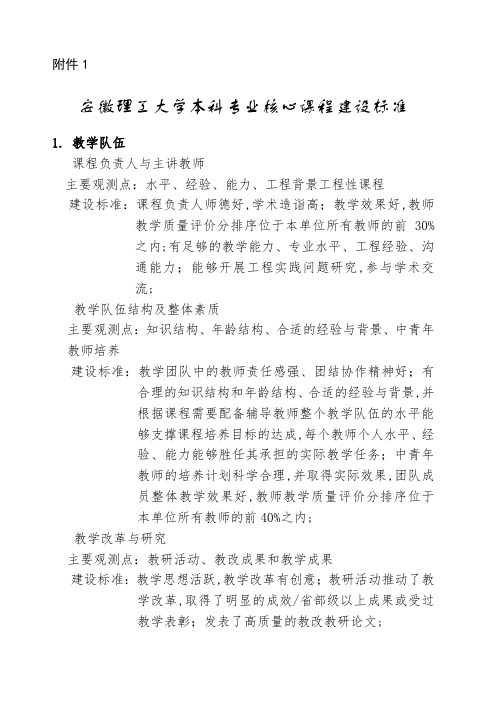 附件 1

安徽理工大学本科专业核心课程建设标准

1. 教学队伍

课程负责人与主讲教师

主要观测点：水平、经验、能力、工程背景工程性课程

建设标准：课程负责人师德好，学术造诣高；教学效果好，教师教学质量评价分排序位于本单位所有教师的前 30%之内；有足够的教学能力、专业水平、工程经验、沟通能力；能够开展工程实践问题研究，参与学术交流；

教学队伍结构及整体素质

主要观测点：知识结构、年龄结构、合适的经验与背景、中青年教师培养

建设标准：教学团队中的教师责任感强、团结协作精神好；有合理的知识结构和年龄结构、合适的经验与背景，并根据课程需要配备辅导教师整个教学队伍的水平能够支撑课程培养目标的达成，每个教师个人水平、经验、能力能够胜任其承担的实际教学任务；中青年教师的培养计划科学合理，并取得实际效果，团队成员整体教学效果好，教师教学质量评价分排序位于本单位所有教师的前 40%之内；

教学改革与研究

主要观测点：教研活动、教改成果和教学成果

建设标准：教学思想活跃，教学改革有创意；教研活动推动了教学改革，取得了明显的成效/省部级以上成果或受过教学表彰；发表了高质量的教改教研论文；